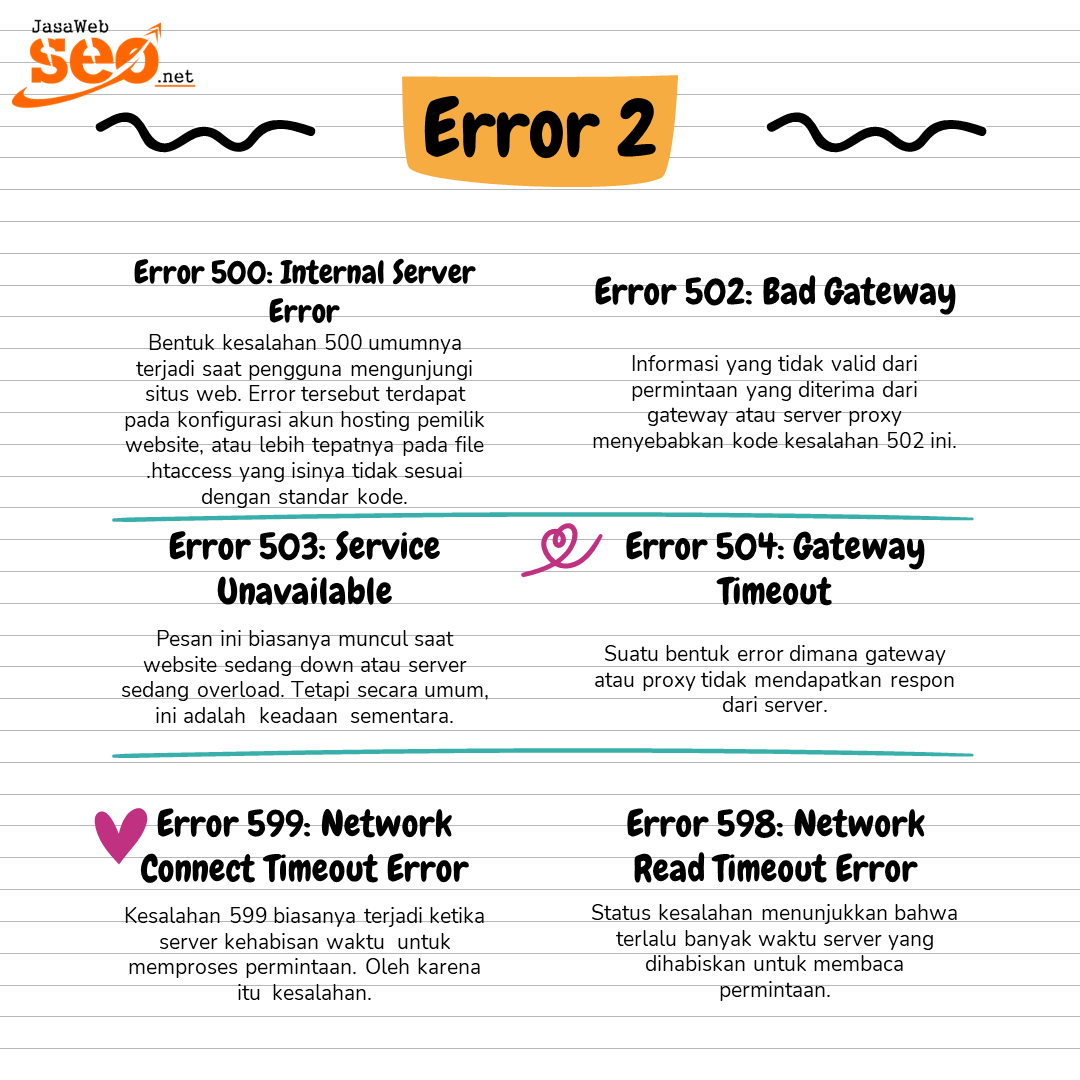 JasaWeb
seo.net

Error 2

Error 500: Internal Server Error

Bentuk kesalahan 500 umumnya terjadi saat pengguna mengunjungi situs web. Error tersebut terdapat pada konfigurasi akun hosting pemilik website, atau lebih tepatnya pada file .htaccess yang isinya tidak sesuai dengan standar kode.

Error 502: Bad Gateway

Informasi yang tidak valid dari permintaan yang diterima dari gateway atau server proxy menyebabkan kode kesalahan 502 ini.

Error 503: Service Unavailable

Pesan ini biasanya muncul saat website sedang down atau server sedang overload. Tetapi secara umum, ini adalah keadaan sementara.

Error 504: Gateway Timeout

Suatu bentuk error dimana gateway atau proxy tidak mendapatkan respon dari server.

Error 599: Network Connect Timeout Error

Kesalahan 599 biasanya terjadi ketika server kehabisan waktu untuk memproses permintaan. Oleh karena itu kesalahan.

Error 598: Network Read Timeout Error

Status kesalahan menunjukkan bahwa terlalu banyak waktu server yang dihabiskan untuk membaca permintaan.